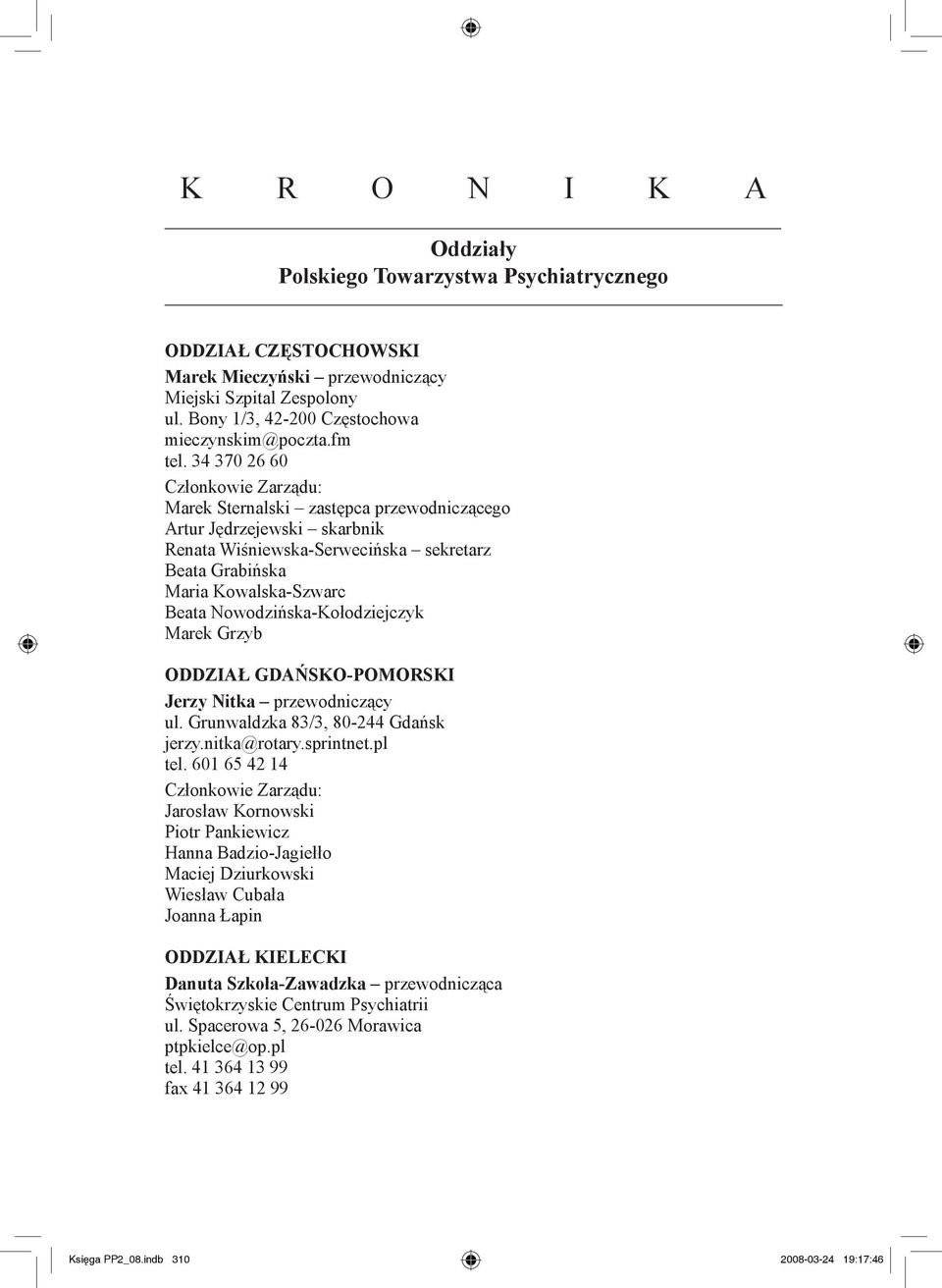 K R O N I K A

Oddziały
Polskiego Towarzystwa Psychiatrycznego

ODDZIAŁ CZĘSTOCHOWSKI
Marek Mieczyński – przewodniczący
Miejski Szpital Zespolony
ul. Bony 1/3, 42-200 Częstochowa
mieczynskim@poczta.fm
tel. 34 370 26 60

Członkowie Zarządu:
Marek Sternalski – zastępca przewodniczącego
Artur Jędrzejewski – skarbnik
Renata Wiśniewska-Serwecińska – sekretarz
Beata Grabińska
Maria Kowalska-Szwarc
Beata Nowodzińska-Kołodziejczyk
Marek Grzyb

ODDZIAŁ GDAŃSKO-POMORSKI
Jerzy Nitka – przewodniczący
ul. Grunwaldzka 83/3, 80-244 Gdańsk
jerzy.nitka@rotary.sprintnet.pl
tel. 601 65 42 14

Członkowie Zarządu:
Jarosław Kornowski
Piotr Pankiewicz
Hanna Badzio-Jagiełło
Maciej Dziurkowski
Wiesław Cubała
Joanna Łapin

ODDZIAŁ KIELECKI
Danuta Szkoła-Zawadzka – przewodnicząca
Świętokrzyskie Centrum Psychiatrii
ul. Spacerowa 5, 26-026 Morawica
ptpkielce@op.pl
tel. 41 364 13 99
fax 41 364 12 99

Księga PP2_08.indb 310 2008-03-24 19:17:46